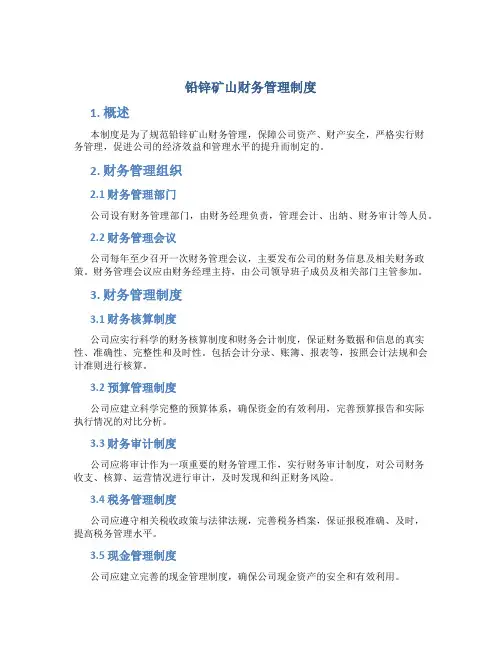 铅锌矿山财务管理制度

1. 概述

本制度是为了规范铅锌矿山财务管理，保障公司资产、财产安全，严格实行财务管理，促进公司的经济效益和管理水平的提升而制定的。

2. 财务管理组织

2.1 财务管理部门

公司设有财务管理部门，由财务经理负责，管理会计、出纳、财务审计等人员。

2.2 财务管理会议

公司每年至少召开一次财务管理会议，主要发布公司的财务信息及相关财务政策。财务管理会议应由财务经理主持，由公司领导班子成员及相关部门主管参加。

3. 财务管理制度

3.1 财务核算制度

公司应实行科学的财务核算制度和财务会计制度，保证财务数据和信息的真实性、准确性、完整性和及时性。包括会计分录、账簿、报表等，按照会计法规和会计准则进行核算。

3.2 预算管理制度

公司应建立科学完整的预算体系，确保资金的有效利用，完善预算报告和实际执行情况的对比分析。

3.3 财务审计制度

公司应将审计作为一项重要的财务管理工作，实行财务审计制度，对公司财务收支、核算、运营情况进行审计，及时发现和纠正财务风险。

3.4 税务管理制度

公司应遵守相关税收政策与法律法规，完善税务档案，保证报税准确、及时，提高税务管理水平。

3.5 现金管理制度

公司应建立完善的现金管理制度，确保公司现金资产的安全和有效利用。